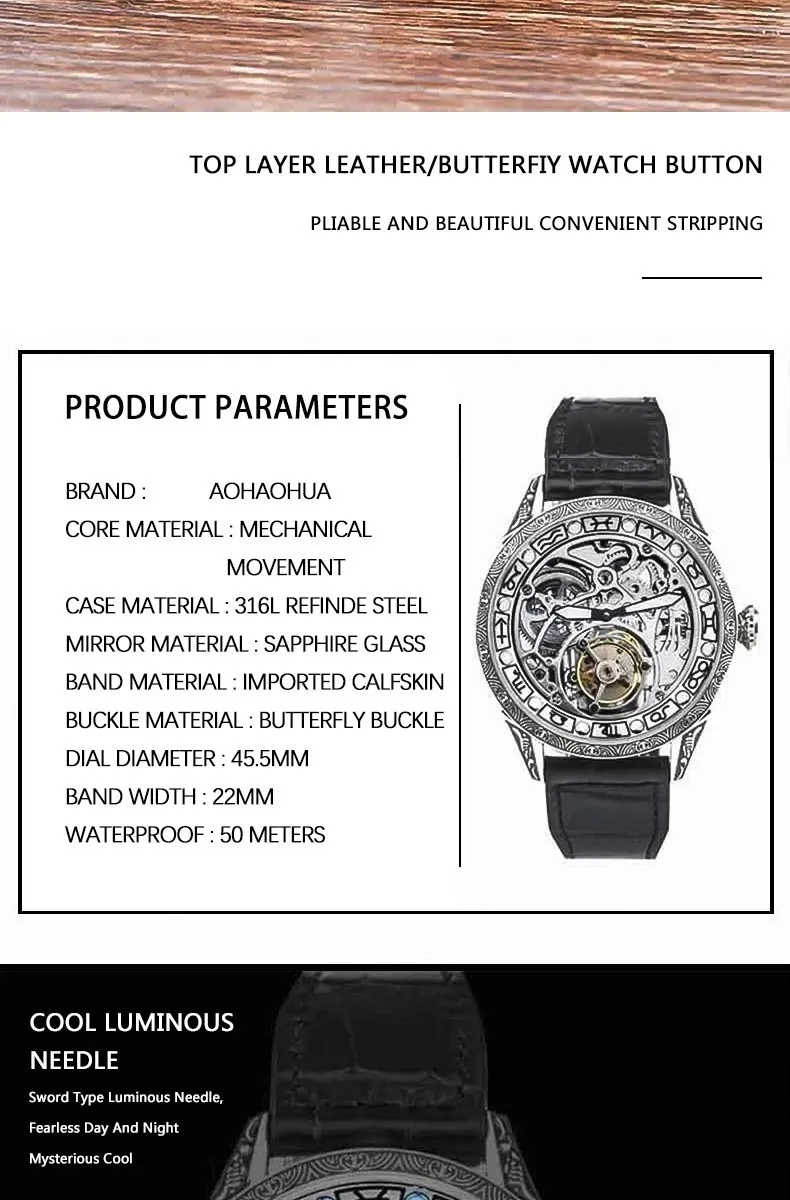 TOP LAYER LEATHER/BUTTERFIY WATCH BUTTON

PLIABLE AND BEAUTIFUL CONVENIENT STRIPPING

PRODUCT PARAMETERS

BRAND : AOHAOHUA
CORE MATERIAL : MECHANICAL MOVEMENT
CASE MATERIAL : 316L REFINDE STEEL
MIRROR MATERIAL : SAPPHIRE GLASS
BAND MATERIAL : IMPORTED CALFSKIN
BUCKLE MATERIAL : BUTTERFLY BUCKLE
DIAL DIAMETER : 45.5MM
BAND WIDTH : 22MM
WATERPROOF : 50 METERS

COOL LUMINOUS NEEDLE

Sword Type Luminous Needle, Fearless Day And Night Mysterious Cool